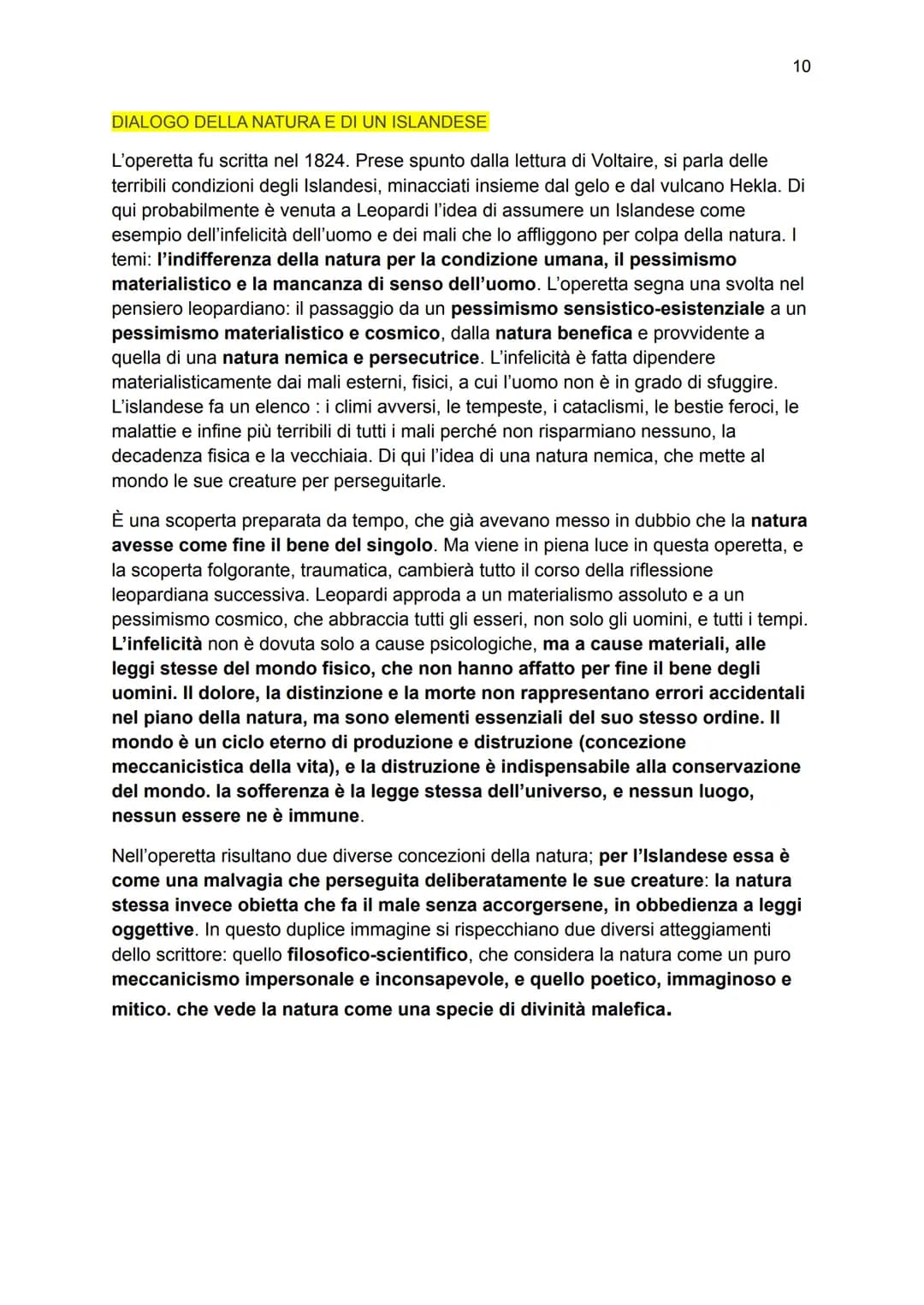 10

DIALOGO DELLA NATURA E DI UN ISLANDESE

L'operetta fu scritta nel 1824. Prese spunto dalla lettura di Voltaire, si parla delle terribili condizioni degli Islandesi, minacciati insieme dal gelo e dal vulcano Hekla. Di qui probabilmente è venuta a Leopardi l'idea di assumere un Islandese come esempio dell'infelicità dell'uomo e dei mali che lo affliggono per colpa della natura. I temi: l'indifferenza della natura per la condizione umana, il pessimismo materialistico e la mancanza di senso dell'uomo. L'operetta segna una svolta nel pensiero leopardiano: il passaggio da un pessimismo sensistico-esistenziale a un pessimismo materialistico e cosmico, dalla natura benefica e provvidente a quella di una natura nemica e persecutrice. L'infelicità è fatta dipendere materialisticamente dai mali esterni, fisici, a cui l'uomo non è in grado di sfuggire. L'islandese fa un elenco : i climi avversi, le tempeste, i cataclismi, le bestie feroci, le malattie e infine più terribili di tutti i mali perché non risparmiano nessuno, la decadenza fisica e la vecchiaia. Di qui l'idea di una natura nemica, che mette al mondo le sue creature per perseguitarle.

È una scoperta preparata da tempo, che già avevano messo in dubbio che la natura avesse come fine il bene del singolo. Ma viene in piena luce in questa operetta, e la scoperta folgorante, traumatica, cambierà tutto il corso della riflessione leopardiana successiva. Leopardi approda a un materialismo assoluto e a un pessimismo cosmico, che abbraccia tutti gli esseri, non solo gli uomini, e tutti i tempi. L'infelicità non è dovuta solo a cause psicologiche, ma a cause materiali, alle leggi stesse del mondo fisico, che non hanno affatto per fine il bene degli uomini. Il dolore, la distinzione e la morte non rappresentano errori accidentali nel piano della natura, ma sono elementi essenziali del suo stesso ordine. Il mondo è un ciclo eterno di produzione e distruzione (concezione meccanicistica della vita), e la distruzione è indispensabile alla conservazione del mondo. la sofferenza è la legge stessa dell'universo, e nessun luogo, nessun essere ne è immune.

Nell'operetta risultano due diverse concezioni della natura; per l'Islandese essa è come una malvagia che perseguita deliberatamente le sue creature: la natura stessa invece obietta che fa il male senza accorgersene, in obbedienza a leggi oggettive. In questo duplice immagine si rispecchiano due diversi atteggiamenti dello scrittore: quello filosofico-scientifico, che considera la natura come un puro meccanicismo impersonale e inconsapevole, e quello poetico, immaginoso e mitico. che vede la natura come una specie di divinità malefica.